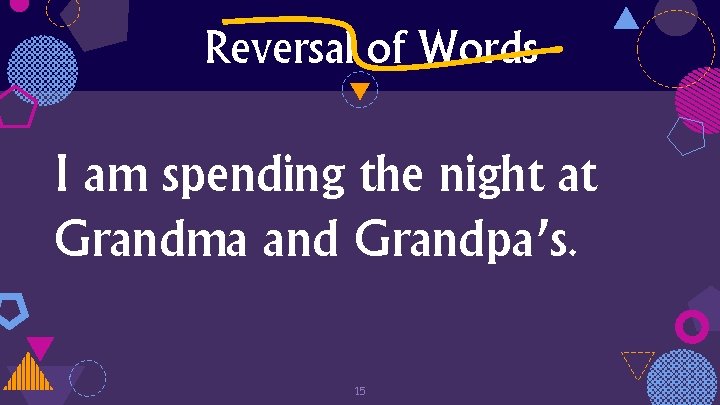 Reversal of Words

I am spending the night at Grandma and Grandpa's.

15